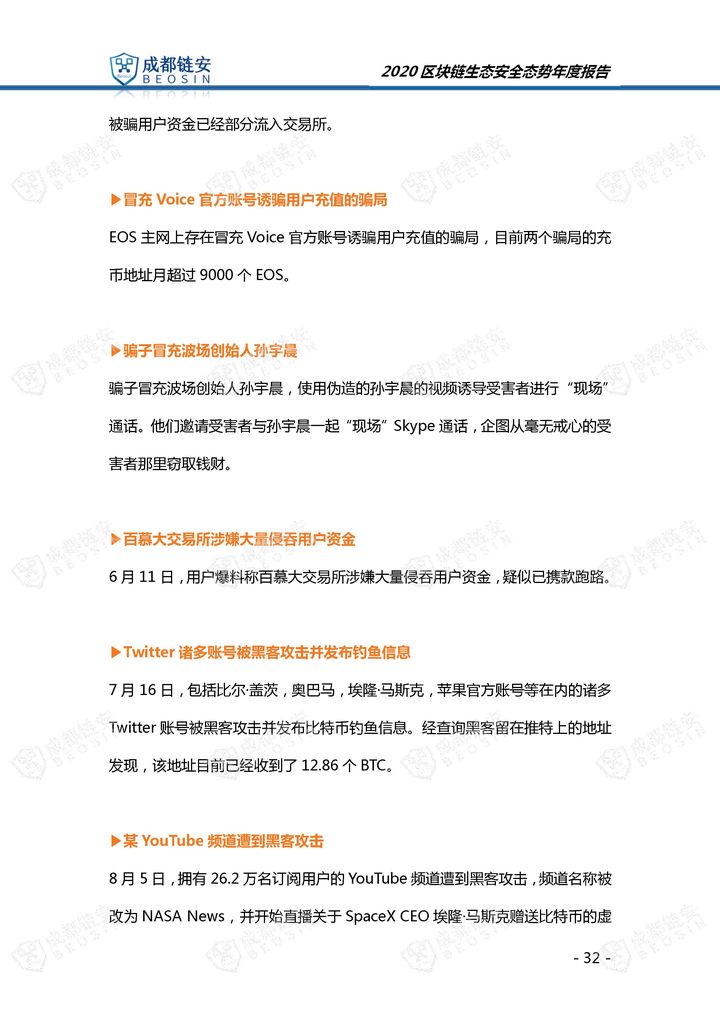 成都链安
BEOSIN

2020区块链生态安全态势年度报告

被骗用户资金已经部分流入交易所。

▶冒充Voice官方账号诱骗用户充值的骗局

EOS主网上存在冒充Voice官方账号诱骗用户充值的骗局，目前两个骗局的充币地址月超过9000个EOS。

▶骗子冒充波场创始人孙宇晨

骗子冒充波场创始人孙宇晨，使用伪造的孙宇晨的视频诱导受害者进行“现场”通话。他们邀请受害者与孙宇晨一起“现场”Skype通话，企图从毫无戒心的受害者那里窃取钱财。

▶百慕大交易所涉嫌大量侵吞用户资金

6月11日，用户爆料称百慕大交易所涉嫌大量侵吞用户资金，疑似已携款跑路。

▶Twitter诸多账号被黑客攻击并发布钓鱼信息

7月16日，包括比尔·盖茨，奥巴马，埃隆·马斯克，苹果官方账号等在内的诸多Twitter账号被黑客攻击并发布比特币钓鱼信息。经查询黑客留在推特上的地址发现，该地址目前已经收到了12.86个BTC。

▶某YouTube频道遭到黑客攻击

8月5日，拥有26.2万名订阅用户的YouTube频道遭到黑客攻击，频道名称被改为NASA News，并开始直播关于SpaceX CEO埃隆·马斯克赠送比特币的虚

- 32 -

成都链安
BEOSIN